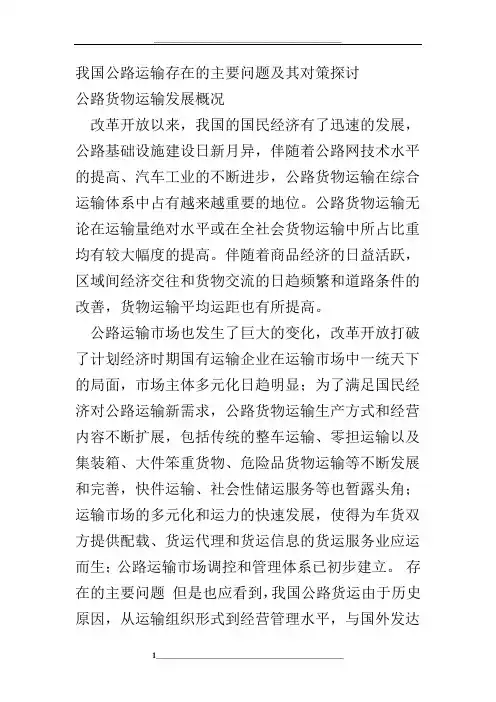 我国公路运输存在的主要问题及其对策探讨

公路货物运输发展概况

改革开放以来，我国的国民经济有了迅速的发展，公路基础设施建设日新月异，伴随着公路网技术水平的提高、汽车工业的不断进步，公路货物运输在综合运输体系中占有越来越重要的地位。公路货物运输无论在运输量绝对水平或在全社会货物运输中所占比重均有较大幅度的提高。伴随着商品经济的日益活跃，区域间经济交往和货物交流的日趋频繁和道路条件的改善，货物运输平均运距也有所提高。

公路运输市场也发生了巨大的变化，改革开放打破了计划经济时期国有运输企业在运输市场中一统天下的局面，市场主体多元化日趋明显；为了满足国民经济对公路运输新需求，公路货物运输生产方式和经营内容不断扩展，包括传统的整车运输、零担运输以及集装箱、大件笨重货物、危险品货物运输等不断发展和完善，快件运输、社会性储运服务等也暂露头角；运输市场的多元化和运力的快速发展，使得为车货双方提供配载、货运代理和货运信息的货运服务业应运而生；公路运输市场调控和管理体系已初步建立。 存在的主要问题 但是也应看到，我国公路货运由于历史原因，从运输组织形式到经营管理水平，与国外发达

1